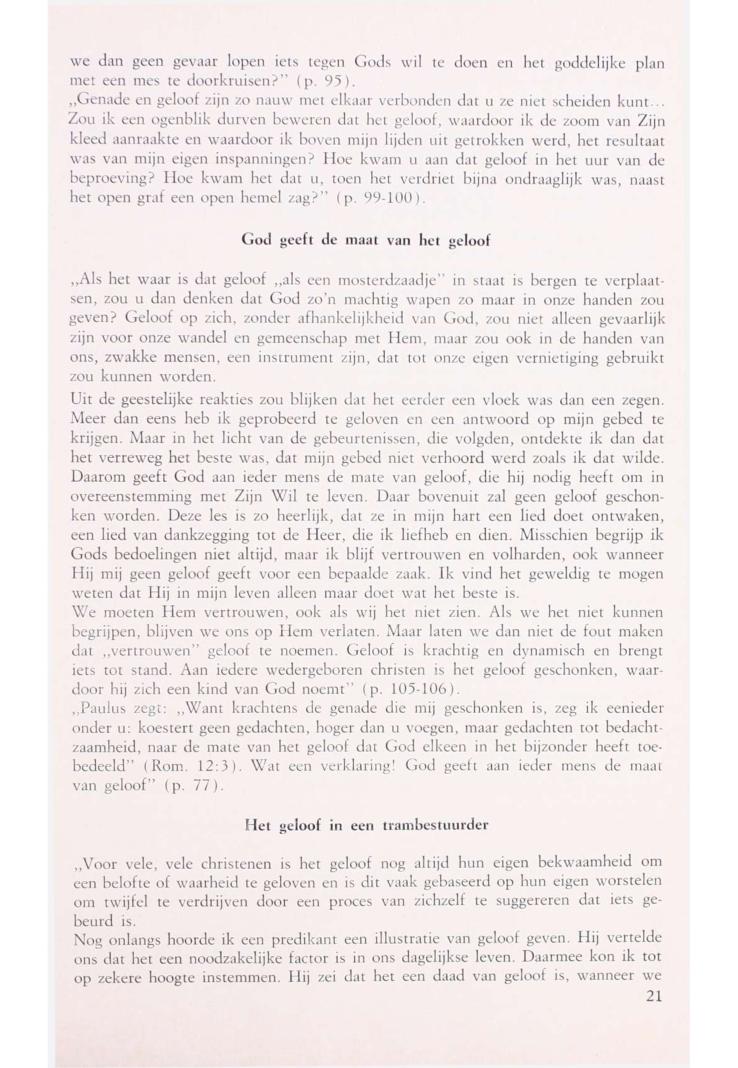 we dan geen gevaar lopen iets tegen Gods wil te doen en het goddelijke plan met een mes te doorkruisen?" (p. 95).
„Genade en geloof zijn zo nauw met elkaar verbonden dat u ze niet scheiden kunt... Zou ik een ogenblik durven beweren dat het geloof, waardoor ik de zoom van Zijn kleed aanraakte en waardoor ik boven mijn lijden uit getrokken werd, het resultaat was van mijn eigen inspanningen? Hoe kwam u aan dat geloof in het uur van de beproeving? Hoe kwam het dat u, toen het verdriet bijna ondraaglijk was, naast het open graf een open hemel zag?" (p. 99-100).

God geeft de maat van het geloof

„Als het waar is dat geloof „als een mosterdzaadje" in staat is bergen te verplaatsen, zou u dan denken dat God zo'n machtig wapen zo maar in onze handen zou geven? Geloof op zich, zonder afhankelijkheid van God, zou niet alleen gevaarlijk zijn voor onze wandel en gemeenschap met Hem, maar zou ook in de handen van ons, zwakke mensen, een instrument zijn, dat tot onze eigen vernietiging gebruikt zou kunnen worden.
Uit de geestelijke reakties zou blijken dat het eerder een vloek was dan een zegen. Meer dan eens heb ik geprobeerd te geloven en een antwoord op mijn gebed te krijgen. Maar in het licht van de gebeurtenissen, die volgden, ontdekte ik dan dat het verreweg het beste was, dat mijn gebed niet verhoord werd zoals ik dat wilde. Daarom geeft God aan ieder mens de mate van geloof, die hij nodig heeft om in overeenstemming met Zijn Wil te leven. Daar bovenuit zal geen geloof geschonken worden. Deze les is zo heerlijk, dat ze in mijn hart een lied doet ontwaken, een lied van dankzegging tot de Heer, die ik liefheb en dien. Misschien begrijp ik Gods bedoelingen niet altijd, maar ik blijf vertrouwen en volharden, ook wanneer Hij mij geen geloof geeft voor een bepaalde zaak. Ik vind het geweldig te mogen weten dat Hij in mijn leven alleen maar doet wat het beste is.
We moeten Hem vertrouwen, ook als wij het niet zien. Als we het niet kunnen begrijpen, blijven we ons op Hem verlaten. Maar laten we dan niet de fout maken dat „vertrouwen" geloof te noemen. Geloof is krachtig en dynamisch en brengt iets tot stand. Aan iedere wedergeboren christen is het geloof geschonken, waardoor hij zich een kind van God noemt" (p. 105-106).
„Paulus zegt: „Want krachtens de genade die mij geschonken is, zeg ik eenieder onder u: koestert geen gedachten, hoger dan u voegen, maar gedachten tot bedachtzaamheid, naar de mate van het geloof dat God elkeen in het bijzonder heeft toebedeeld" (Rom. 12:3). Wat een verklaring! God geeft aan ieder mens de maat van geloof" (p. 77).

Het geloof in een trambestuurder

„Voor vele, vele christenen is het geloof nog altijd hun eigen bekwaamheid om een belofte of waarheid te geloven en is dit vaak gebaseerd op hun eigen worstelen om twijfel te verdrijven door een proces van zichzelf te suggereren dat iets gebeurd is.
Nog onlangs hoorde ik een predikant een illustratie van geloof geven. Hij vertelde ons dat het een noodzakelijke factor is in ons dagelijkse leven. Daarmee kon ik tot op zekere hoogte instemmen. Hij zei dat het een daad van geloof is, wanneer we

21